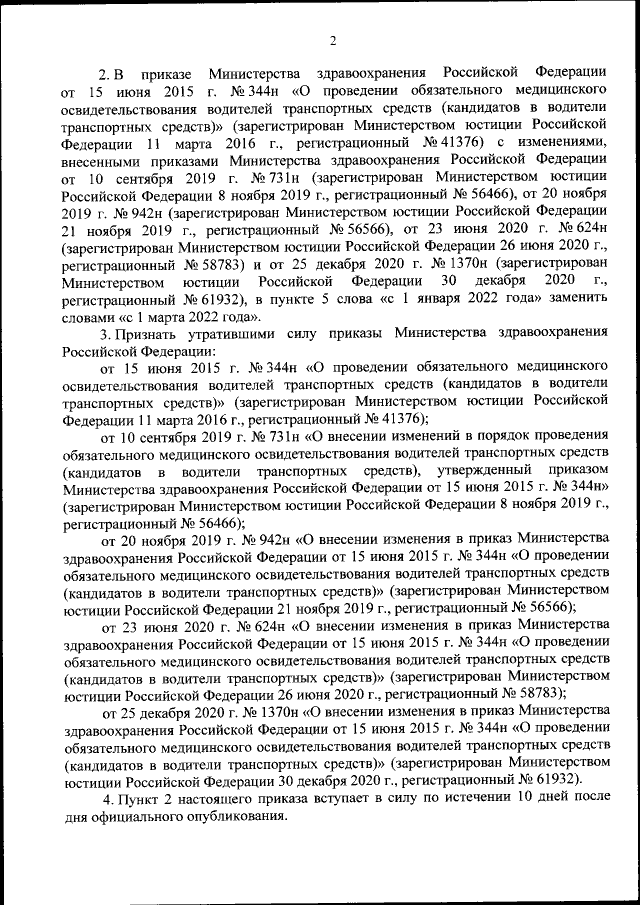 2

2. В приказе Министерства здравоохранения Российской Федерации от 15 июня 2015 г. № 344н «О проведении обязательного медицинского освидетельствования водителей транспортных средств (кандидатов в водители транспортных средств)» (зарегистрирован Министерством юстиции Российской Федерации 11 марта 2016 г., регистрационный № 41376) с изменениями, внесенными приказами Министерства здравоохранения Российской Федерации от 10 сентября 2019 г. № 731н (зарегистрирован Министерством юстиции Российской Федерации 8 ноября 2019 г., регистрационный № 56466), от 20 ноября 2019 г. № 942н (зарегистрирован Министерством юстиции Российской Федерации 21 ноября 2019 г., регистрационный № 56566), от 23 июня 2020 г. № 624н (зарегистрирован Министерством юстиции Российской Федерации 26 июня 2020 г., регистрационный № 58783) и от 25 декабря 2020 г. № 1370н (зарегистрирован Министерством юстиции Российской Федерации 30 декабря 2020 г., регистрационный № 61932), в пункте 5 слова «с 1 января 2022 года» заменить словами «с 1 марта 2022 года».

3. Признать утратившими силу приказы Министерства здравоохранения Российской Федерации:

от 15 июня 2015 г. № 344н «О проведении обязательного медицинского освидетельствования водителей транспортных средств (кандидатов в водители транспортных средств)» (зарегистрирован Министерством юстиции Российской Федерации 11 марта 2016 г., регистрационный № 41376);

от 10 сентября 2019 г. № 731н «О внесении изменений в порядок проведения обязательного медицинского освидетельствования водителей транспортных средств (кандидатов в водители транспортных средств), утвержденный приказом Министерства здравоохранения Российской Федерации от 15 июня 2015 г. № 344н» (зарегистрирован Министерством юстиции Российской Федерации 8 ноября 2019 г., регистрационный № 56466);

от 20 ноября 2019 г. № 942н «О внесении изменения в приказ Министерства здравоохранения Российской Федерации от 15 июня 2015 г. № 344н «О проведении обязательного медицинского освидетельствования водителей транспортных средств (кандидатов в водители транспортных средств)» (зарегистрирован Министерством юстиции Российской Федерации 21 ноября 2019 г., регистрационный № 56566);

от 23 июня 2020 г. № 624н «О внесении изменения в приказ Министерства здравоохранения Российской Федерации от 15 июня 2015 г. № 344н «О проведении обязательного медицинского освидетельствования водителей транспортных средств (кандидатов в водители транспортных средств)» (зарегистрирован Министерством юстиции Российской Федерации 26 июня 2020 г., регистрационный № 58783);

от 25 декабря 2020 г. № 1370н «О внесении изменения в приказ Министерства здравоохранения Российской Федерации от 15 июня 2015 г. № 344н «О проведении обязательного медицинского освидетельствования водителей транспортных средств (кандидатов в водители транспортных средств)» (зарегистрирован Министерством юстиции Российской Федерации 30 декабря 2020 г., регистрационный № 61932).

4. Пункт 2 настоящего приказа вступает в силу по истечении 10 дней после дня официального опубликования.